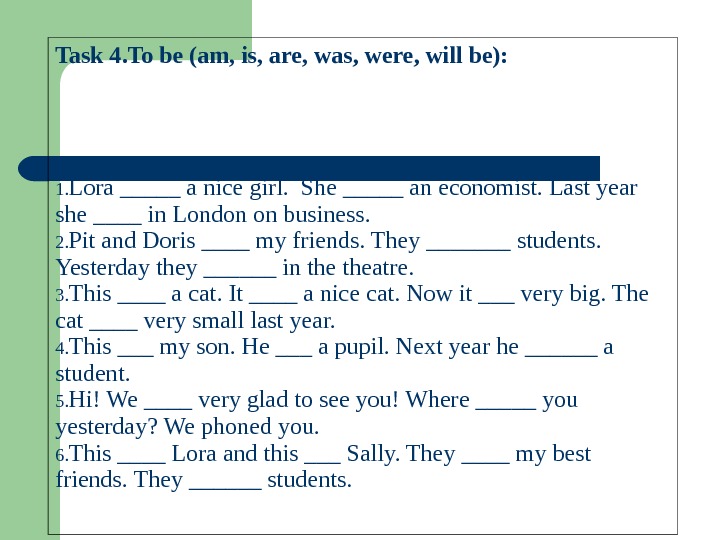 Task 4.To be (am, is, are, was, were, will be):

1.Lora ____ a nice girl. She ____ an economist. Last year she ____ in London on business.
2.Pit and Doris ____ my friends. They ____ students. Yesterday they ____ in the theatre.
3.This ____ a cat. It ____ a nice cat. Now it ____ very big. The cat ____ very small last year.
4.This ____ my son. He ____ a pupil. Next year he ____ a student.
5.Hi! We ____ very glad to see you! Where ____ you yesterday? We phoned you.
6.This ____ Lora and this ____ Sally. They ____ my best friends. They ____ students.